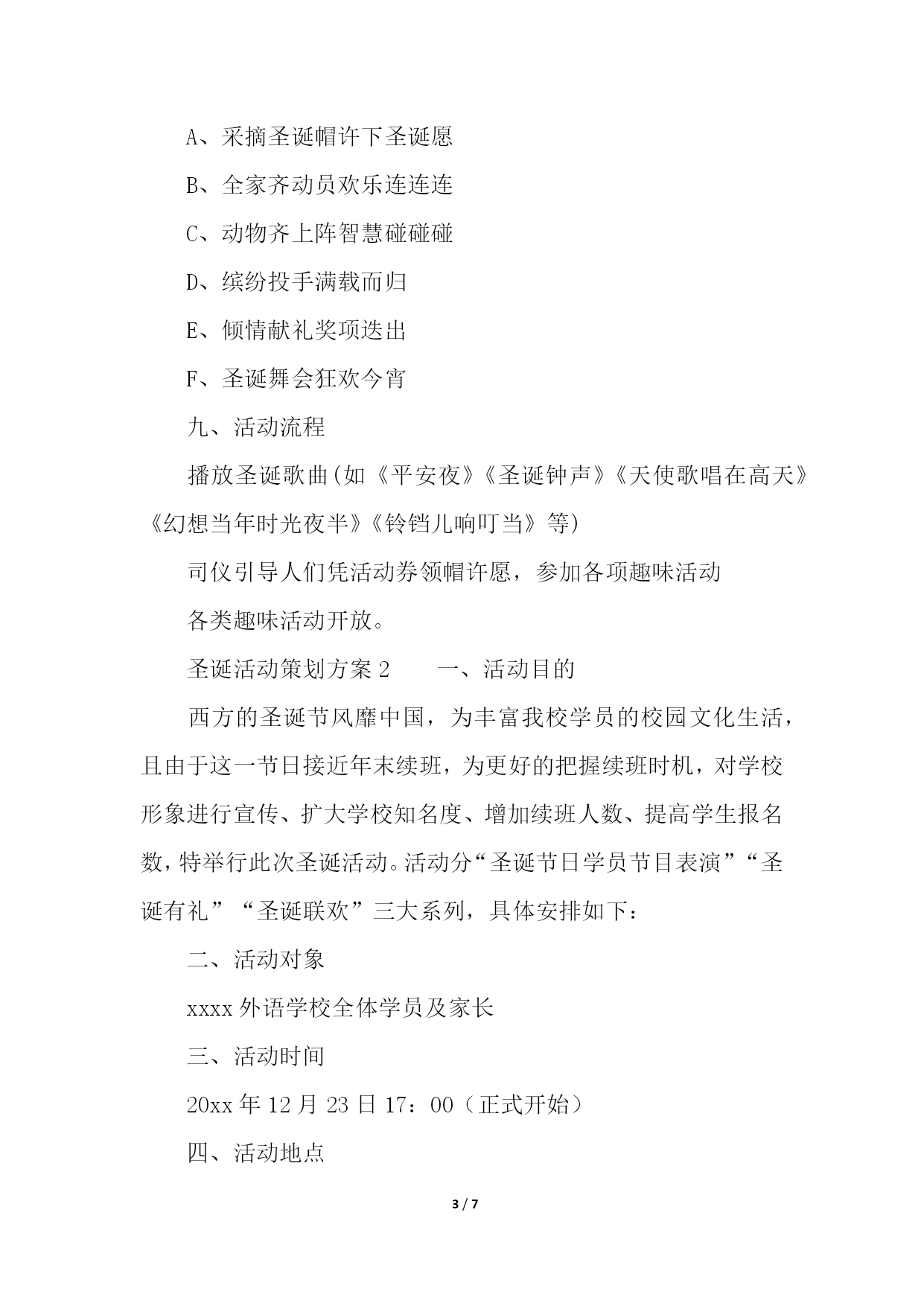 A、采摘圣诞帽许下圣诞愿

B、全家齐动员欢乐连连连

C、动物齐上阵智慧碰碰碰

D、缤纷投手满载而归

E、倾情献礼奖项迭出

F、圣诞舞会狂欢今宵

九、活动流程

播放圣诞歌曲(如《平安夜》《圣诞钟声》《天使歌唱在高天》《幻想当年时光夜半》《铃铛儿响叮当》等)

司仪引导人们凭活动券领帽许愿，参加各项趣味活动

各类趣味活动开放。

圣诞活动策划方案2　　一、活动目的

西方的圣诞节风靡中国，为丰富我校学员的校园文化生活，且由于这一节日接近年末续班，为更好的把握续班时机，对学校形象进行宣传、扩大学校知名度、增加续班人数、提高学生报名数，特举行此次圣诞活动。活动分“圣诞节日学员节目表演”“圣诞有礼”“圣诞联欢”三大系列，具体安排如下:

二、活动对象

xxxx外语学校全体学员及家长

三、活动时间

20xx年12月23日17：00（正式开始）

四、活动地点

3 / 7